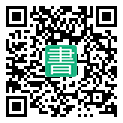 書